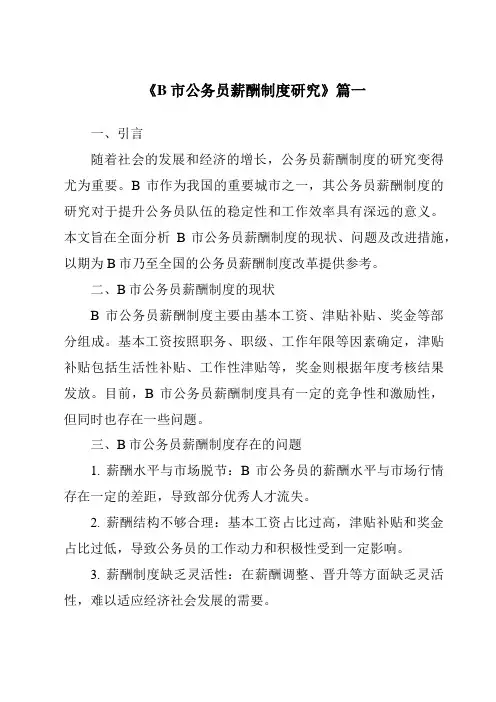 《B 市公务员薪酬制度研究》篇一

一、引言

随着社会的发展和经济的增长，公务员薪酬制度的研究变得尤为重要。B 市作为我国的重要城市之一，其公务员薪酬制度的研究对于提升公务员队伍的稳定性和工作效率具有深远的意义。本文旨在全面分析 B 市公务员薪酬制度的现状、问题及改进措施，以期为 B 市乃至全国的公务员薪酬制度改革提供参考。

二、B 市公务员薪酬制度的现状

B 市公务员薪酬制度主要由基本工资、津贴补贴、奖金等部分组成。基本工资按照职务、职级、工作年限等因素确定，津贴补贴包括生活性补贴、工作性津贴等，奖金则根据年度考核结果发放。目前，B 市公务员薪酬制度具有一定的竞争性和激励性，但同时也存在一些问题。

三、B 市公务员薪酬制度存在的问题

1. 薪酬水平与市场脱节：B 市公务员的薪酬水平与市场行情存在一定的差距，导致部分优秀人才流失。

2. 薪酬结构不够合理：基本工资占比过高，津贴补贴和奖金占比过低，导致公务员的工作动力和积极性受到一定影响。

3. 薪酬制度缺乏灵活性：在薪酬调整、晋升等方面缺乏灵活性，难以适应经济社会发展的需要。